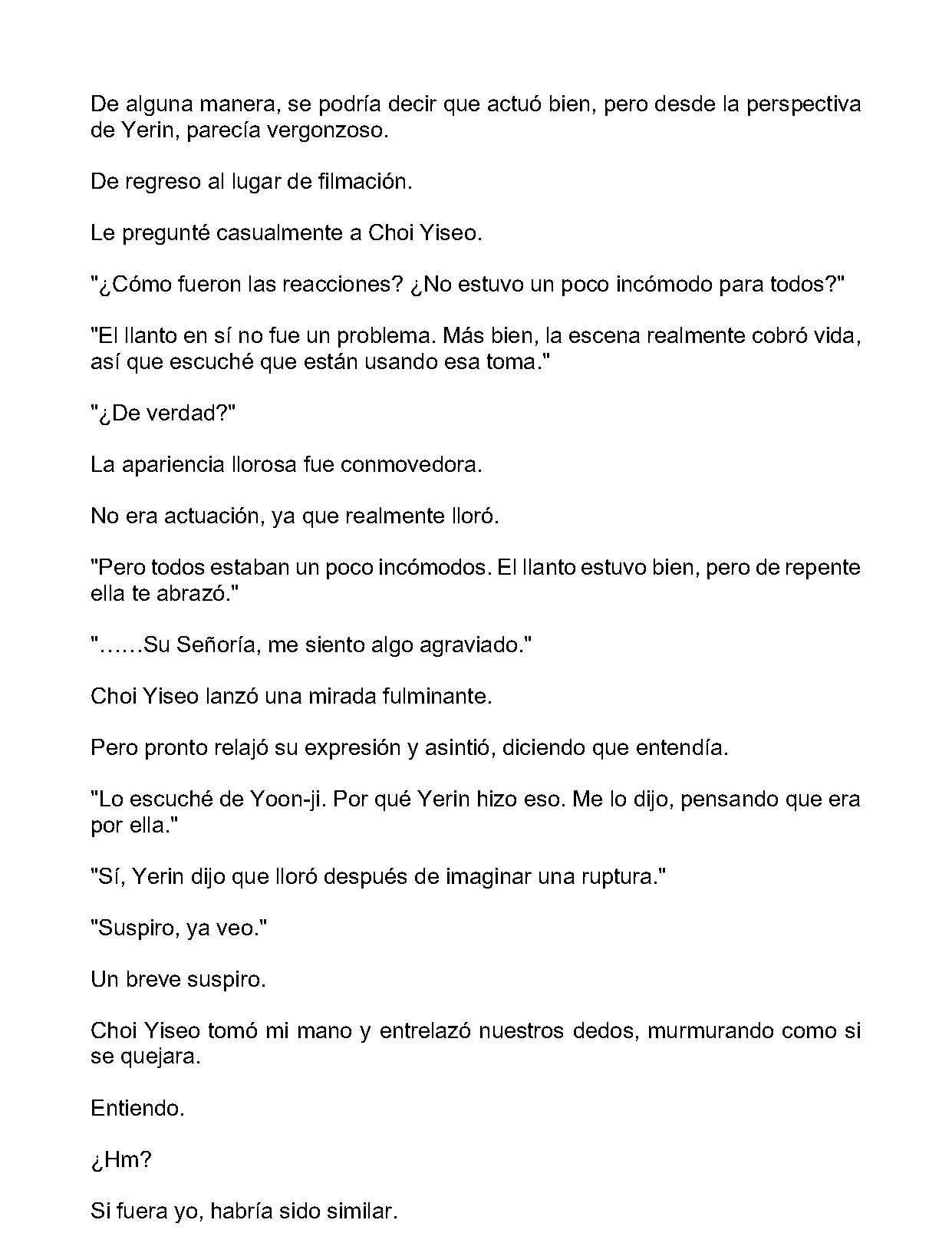 De alguna manera, se podría decir que actuó bien, pero desde la perspectiva de Yerin, parecía vergonzoso.

De regreso al lugar de filmación.

Le pregunté casualmente a Choi Yiseo.

"¿Cómo fueron las reacciones? ¿No estuvo un poco incómodo para todos?"

"El llanto en sí no fue un problema. Más bien, la escena realmente cobró vida, así que escuché que están usando esa toma."

"¿De verdad?"

La apariencia llorosa fue conmovedora.

No era actuación, ya que realmente lloró.

"Pero todos estaban un poco incómodos. El llanto estuvo bien, pero de repente ella te abrazó."

"……Su Señoría, me siento algo agraviado."

Choi Yiseo lanzó una mirada fulminante.

Pero pronto relajó su expresión y asintió, diciendo que entendía.

"Lo escuché de Yoon-ji. Por qué Yerin hizo eso. Me lo dijo, pensando que era por ella."

"Sí, Yerin dijo que lloró después de imaginar una ruptura."

"Suspiro, ya veo."

Un breve suspiro.

Choi Yiseo tomó mi mano y entrelazó nuestros dedos, murmurando como si se quejara.

Entiendo.

¿Hm?

Si fuera yo, habría sido similar.